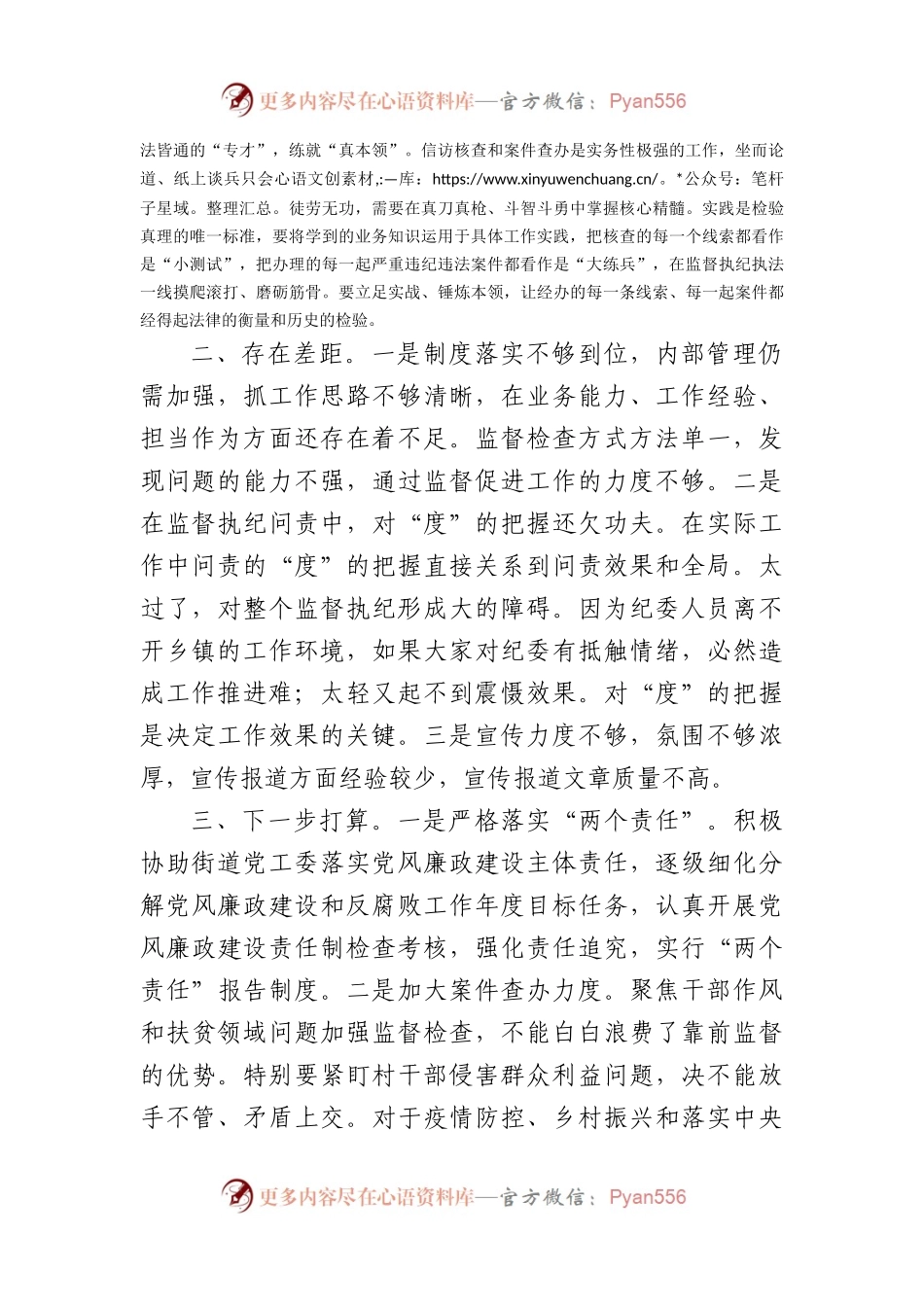 更多内容尽在心语资料库—官方微信：Pyan556

法皆通的“专才”，练就“真本领”。信访核查和案件查办是实务性极强的工作，坐而论道、纸上谈兵只会心语文创素材,:—库：https://www.xinyuwenchuang.cn/。*公众号：笔杆子星域。整理汇总。徒劳无功，需要在真刀真枪、斗智斗勇中掌握核心精髓。实践是检验真理的唯一标准，要将学到的业务知识运用于具体工作实践，把核查的每一个线索都看作是“小测试”，把办理的每一起严重违纪违法案件都看作是“大练兵”，在监督执纪执法一线摸爬滚打、磨砺筋骨。要立足实战、锤炼本领，让经办的每一条线索、每一起案件都经得起法律的衡量和历史的检验。

二、存在差距。一是制度落实不够到位，内部管理仍需加强，抓工作思路不够清晰，在业务能力、工作经验、担当作为方面还存在着不足。监督检查方式方法单一，发现问题的能力不强，通过监督促进工作的力度不够。二是在监督执纪问责中，对“度”的把握还欠功夫。在实际工作中问责的“度”的把握直接关系到问责效果和全局。太过了，对整个监督执纪形成大的障碍。因为纪委人员离不开乡镇的工作环境，如果大家对纪委有抵触情绪，必然造成工作推进难；太轻又起不到震慑效果。对“度”的把握是决定工作效果的关键。三是宣传力度不够，氛围不够浓厚，宣传报道方面经验较少，宣传报道文章质量不高。

三、下一步打算。一是严格落实“两个责任”。积极协助街道党工委落实党风廉政建设主体责任，逐级细化分解党风廉政建设和反腐败工作年度目标任务，认真开展党风廉政建设责任制检查考核，强化责任追究，实行“两个责任”报告制度。二是加大案件查办力度。聚焦干部作风和扶贫领域问题加强监督检查，不能白白浪费了靠前监督的优势。特别要紧盯村干部侵害群众利益问题，决不能放手不管、矛盾上交。对于疫情防控、乡村振兴和落实中央

更多内容尽在心语资料库—官方微信：Pyan556